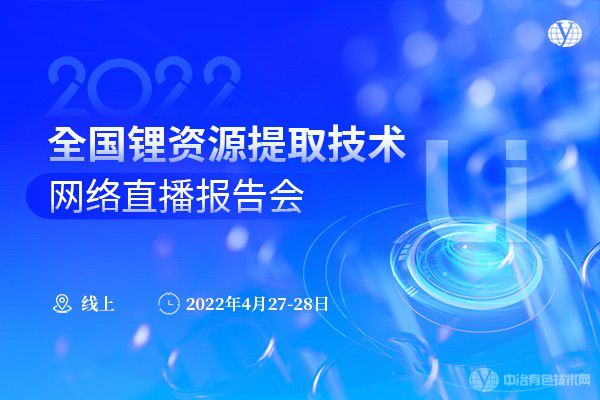 2022

全国锂资源提取技术

网络直播报告会

Li

线上

2022年4月27-28日

中冶有色技术网